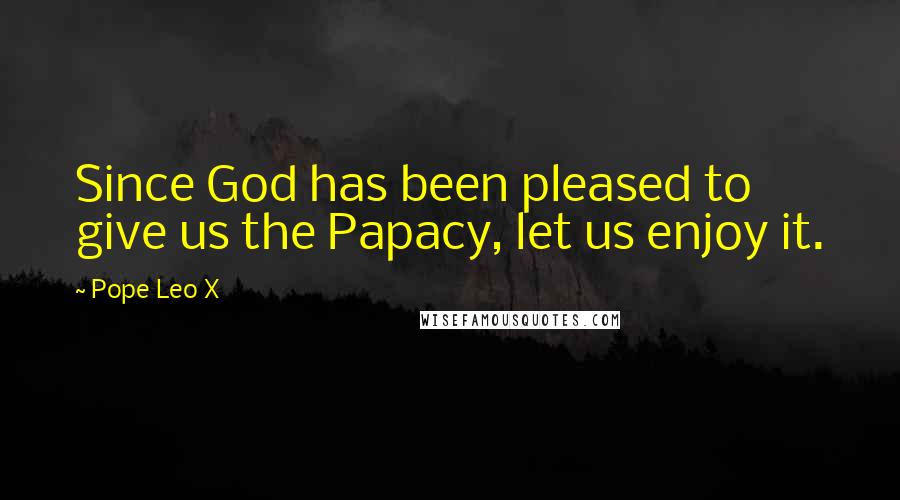 Since God has been pleased to give us the Papacy, let us enjoy it.

~ Pope Leo X

WISEFAMOUSQUOTES.COM